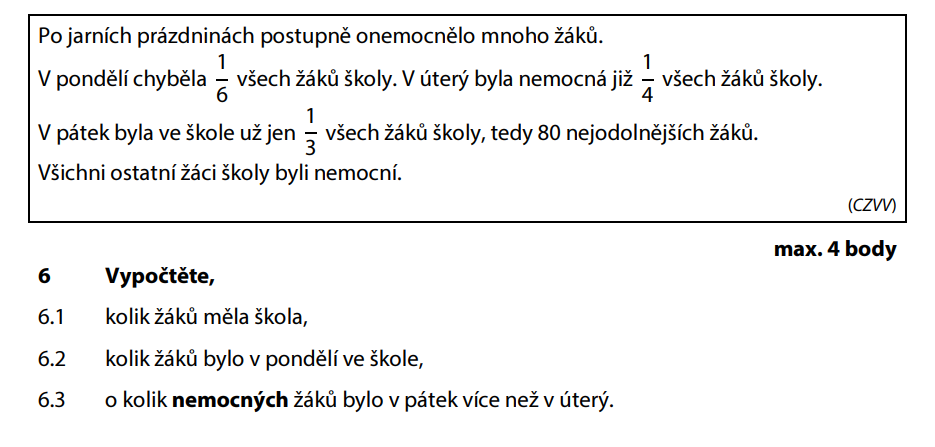 Po jarních prázdninách postupně onemocnělo mnoho žáků.
V pondělí chyběla $\frac{1}{6}$ všech žáků školy. V úterý byla nemocná již $\frac{1}{4}$ všech žáků školy.
V pátek byla ve škole už jen $\frac{1}{3}$ všech žáků školy, tedy 80 nejodolnějších žáků.
Všichni ostatní žáci školy byli nemocní.

(CZVV)

max. 4 body

6 Vypočtěte,

6.1 kolik žáků měla škola,

6.2 kolik žáků bylo v pondělí ve škole,

6.3 o kolik nemocných žáků bylo v pátek více než v úterý.